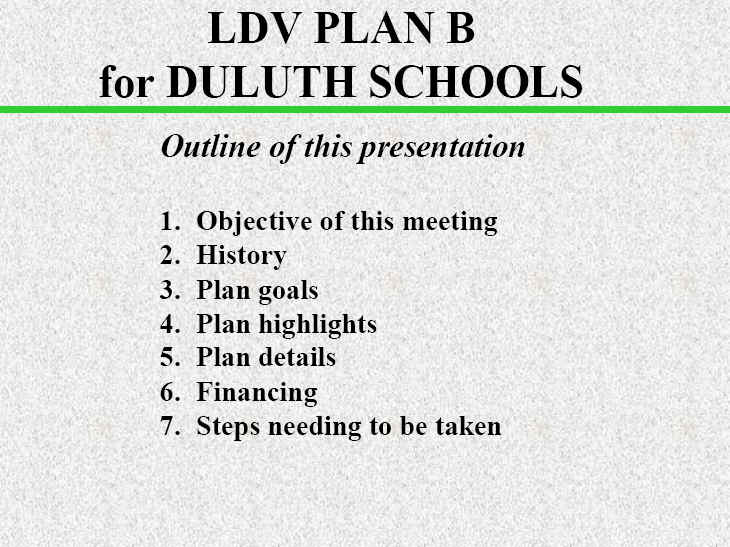 LDV PLAN B
for DULUTH SCHOOLS

Outline of this presentation

1. Objective of this meeting
2. History
3. Plan goals
4. Plan highlights
5. Plan details
6. Financing
7. Steps needing to be taken